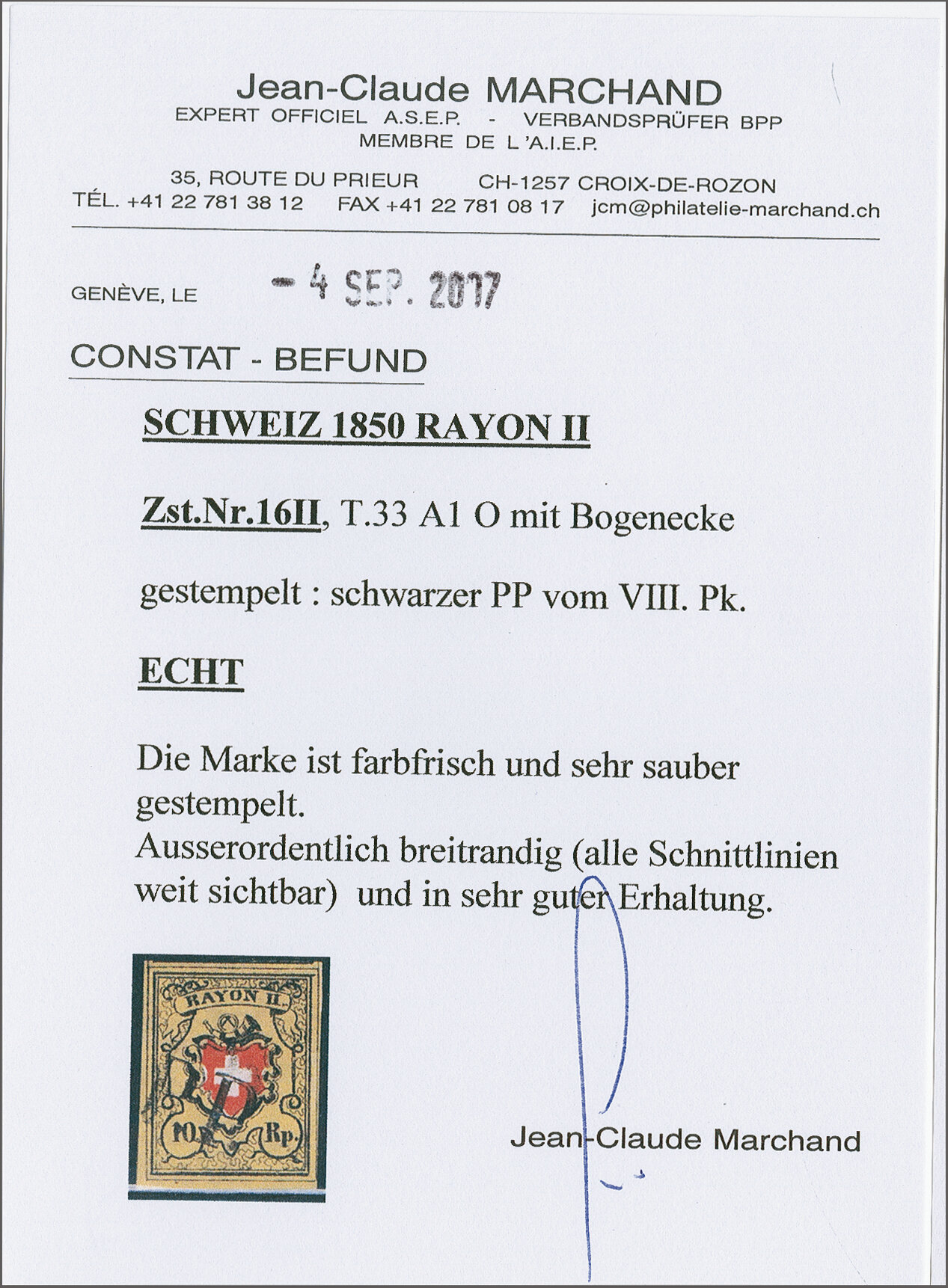 Jean-Claude MARCHAND
EXPERT OFFICIEL A.S.E.P. - VERBANDSPRÜFER BPP
MEMBRE DE L'A.I.E.P.

35, ROUTE DU PRIEUR CH-1257 CROIX-DE-ROZON
TÉL. +41 22 781 38 12 FAX +41 22 781 08 17 jcm@philatelie-marchand.ch

GENÈVE, LE - 4 SEP. 2017

CONSTAT - BEFUND

SCHWEIZ 1850 RAYON II

Zst.Nr.16II, T.33 A1 O mit Bogenecke

gestempelt : schwarzer PP vom VIII. Pk.

ECHT

Die Marke ist farbfrisch und sehr sauber gestempelt.
Ausserordentlich breitrandig (alle Schnittlinien weit sichtbar) und in sehr guter Erhaltung.

RAYON II.
10. Rp.

Jean-Claude Marchand